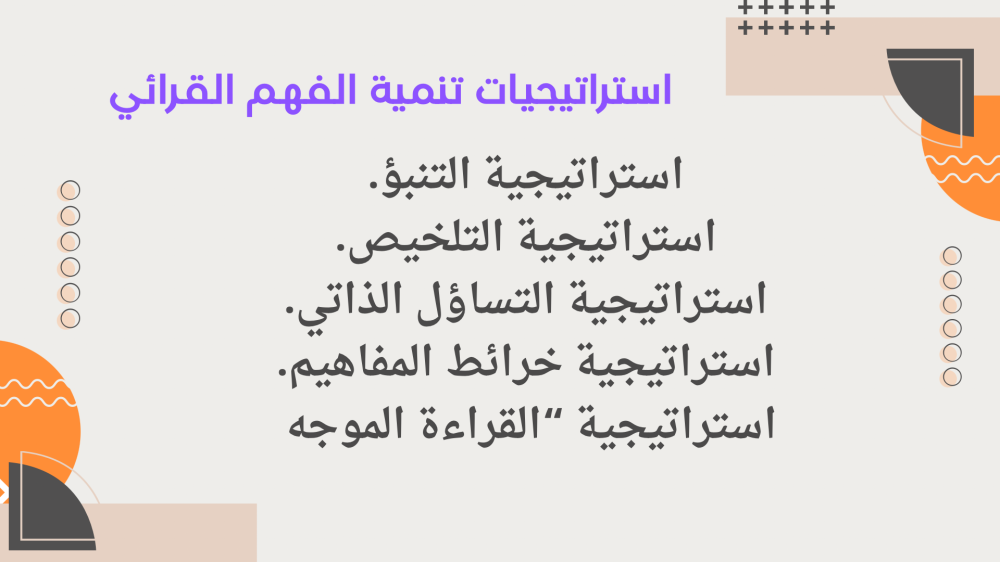 استراتيجيات تنمية الفهم القرائي

استراتيجية التنبؤ.
استراتيجية التلخيص.
استراتيجية التساؤل الذاتي.
استراتيجية خرائط المفاهيم.
استراتيجية "القراءة الموجه